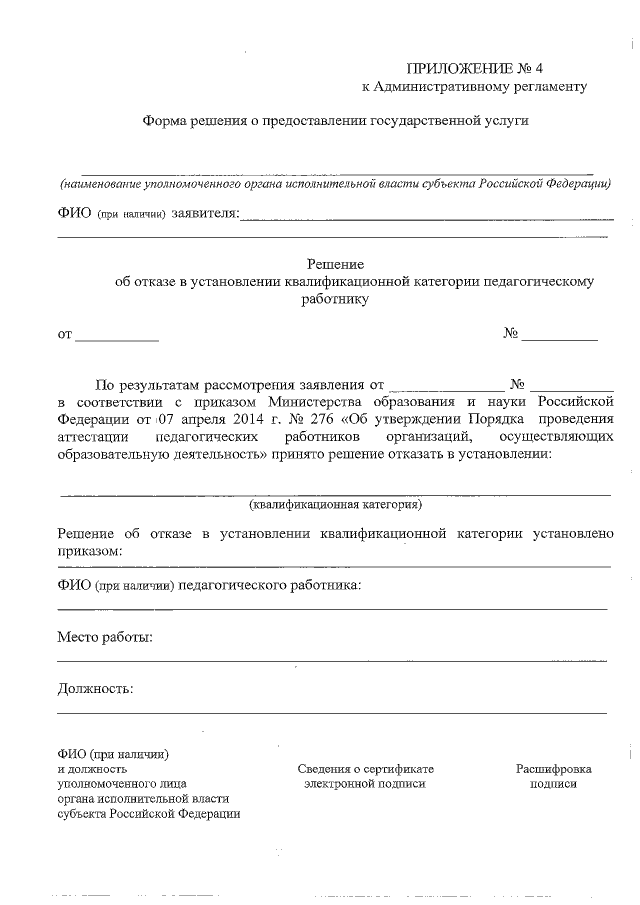 ПРИЛОЖЕНИЕ № 4
к Административному регламенту

Форма решения о предоставлении государственной услуги

____
(наименование уполномоченного органа исполнительной власти субъекта Российской Федерации)

ФИО (при наличии) заявителя:____
____

Решение
об отказе в установлении квалификационной категории педагогическому работнику

от ____ № ____

По результатам рассмотрения заявления от ____ № ____ в соответствии с приказом Министерства образования и науки Российской Федерации от 07 апреля 2014 г. № 276 «Об утверждении Порядка проведения аттестации педагогических работников организаций, осуществляющих образовательную деятельность» принято решение отказать в установлении:

____
(квалификационная категория)

Решение об отказе в установлении квалификационной категории установлено приказом:
____

ФИО (при наличии) педагогического работника:
____

Место работы:
____

Должность:
____

ФИО (при наличии)
и должность
уполномоченного лица
органа исполнительной власти
субъекта Российской Федерации

Сведения о сертификате
электронной подписи

Расшифровка
подписи